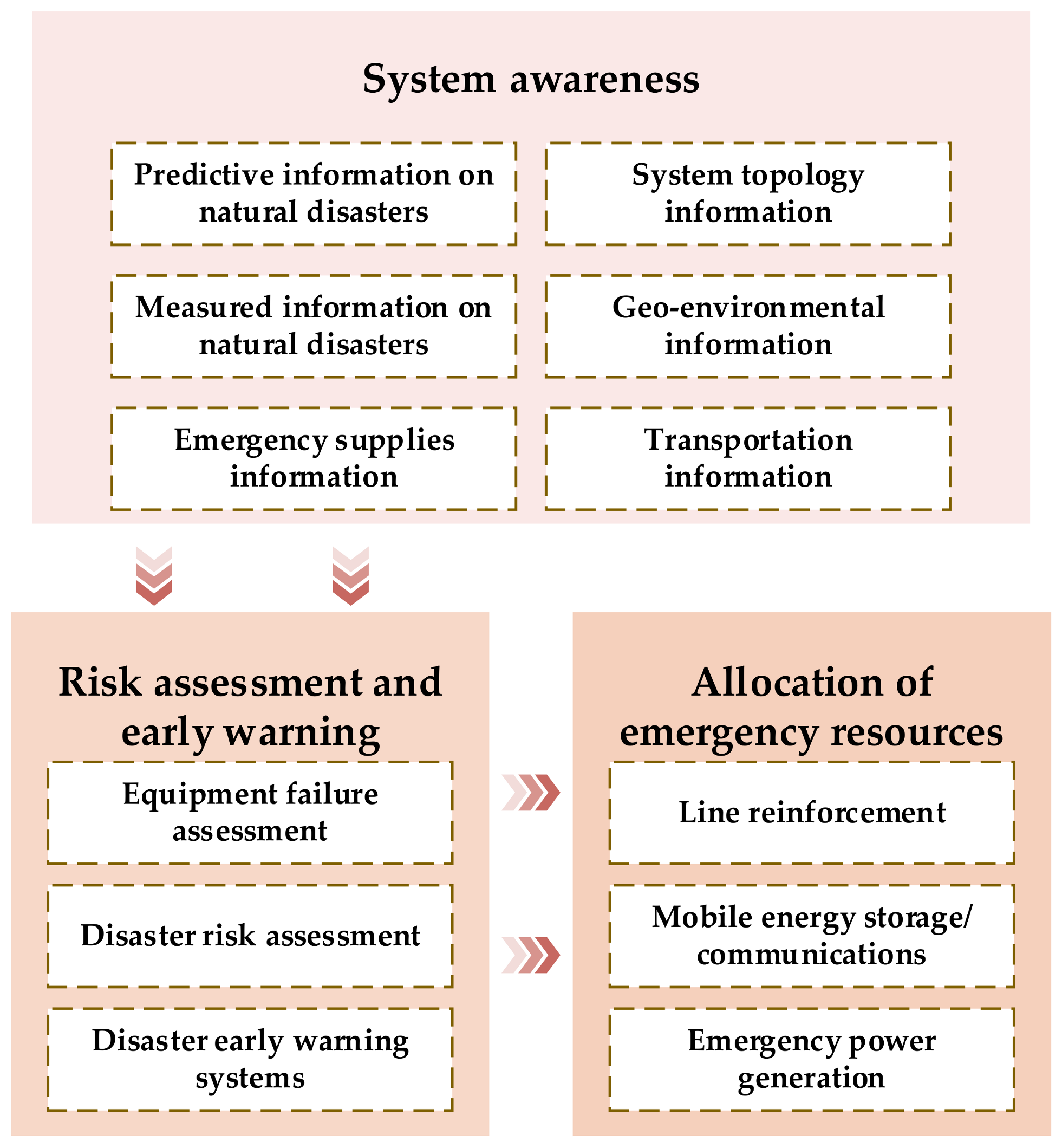 System awareness

Predictive information on natural disasters

System topology information

Measured information on natural disasters

Geo-environmental information

Emergency supplies information

Transportation information

Risk assessment and early warning

Equipment failure assessment

Disaster risk assessment

Disaster early warning systems

Allocation of emergency resources

Line reinforcement

Mobile energy storage/ communications

Emergency power generation